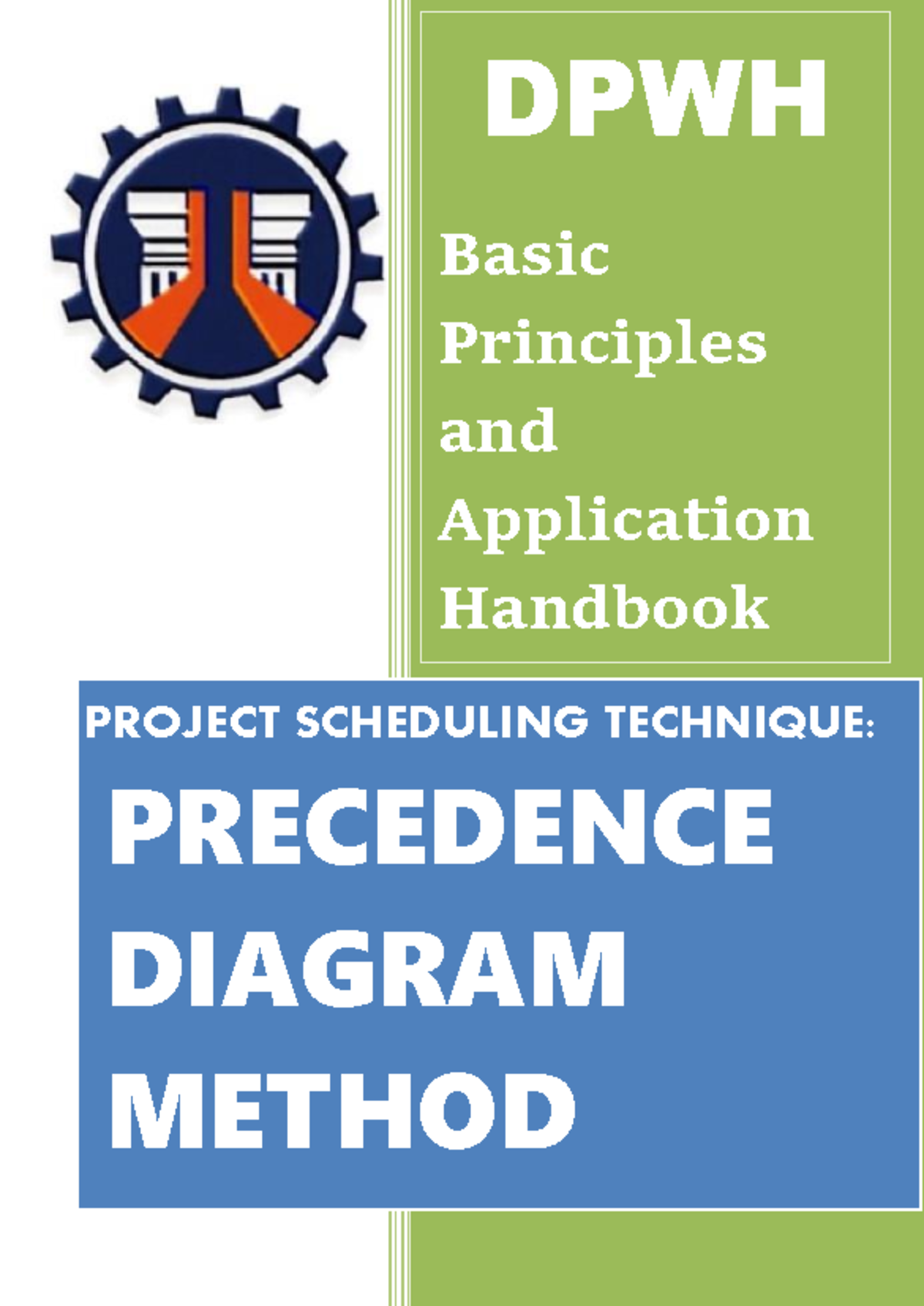 DPWH

Basic Principles and Application Handbook

PROJECT SCHEDULING TECHNIQUE:

PRECEDENCE DIAGRAM METHOD